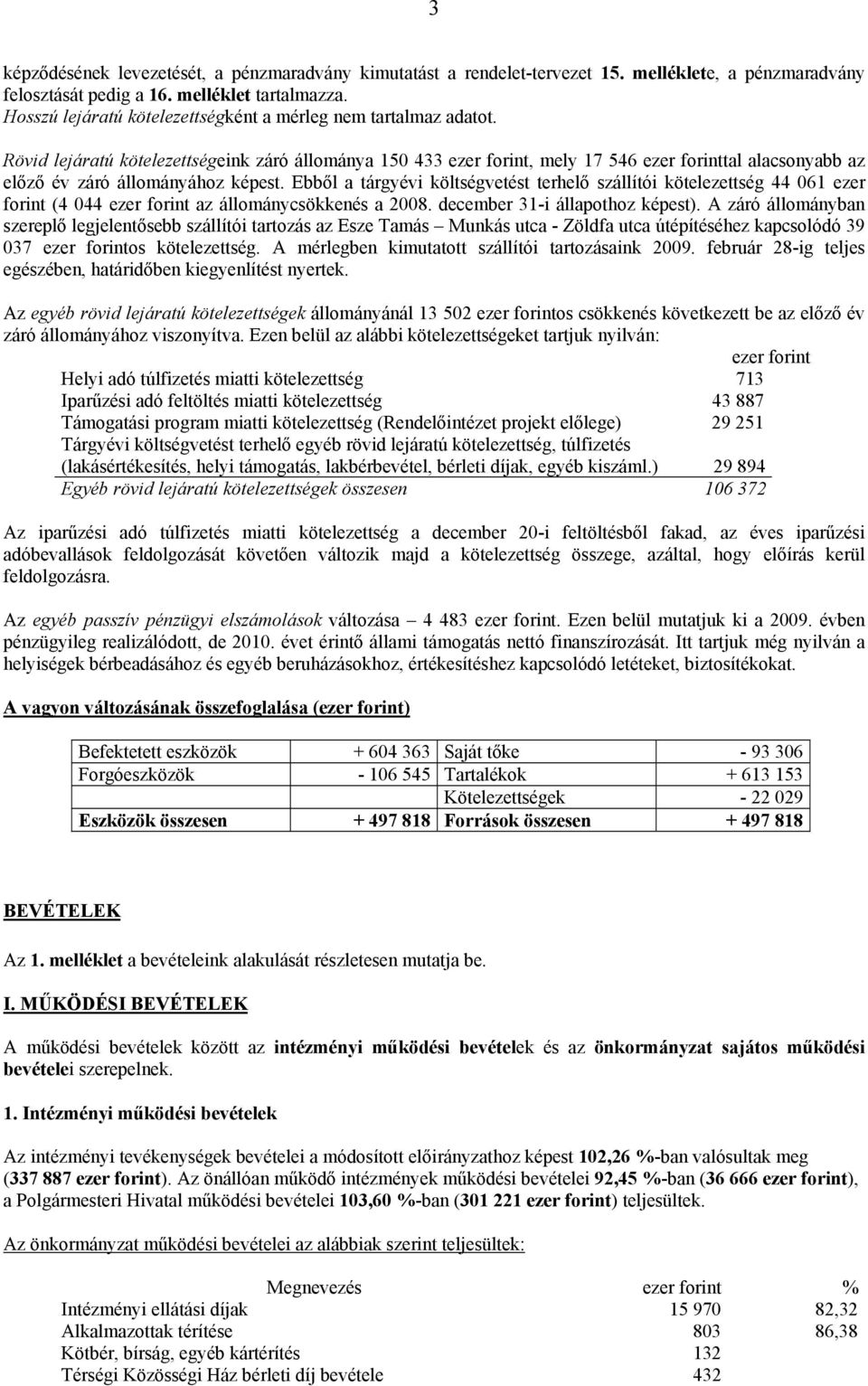 3

képződésének levezetését, a pénzmaradvány kimutatást a rendelet-tervezet 15. melléklete, a pénzmaradvány felosztását pedig a 16. melléklet tartalmazza.
Hosszú lejáratú kötelezettségként a mérleg nem tartalmaz adatot.

Rövid lejáratú kötelezettségeink záró állománya 150 433 ezer forint, mely 17 546 ezer forinttal alacsonyabb az előző év záró állományához képest. Ebből a tárgyévi költségvetést terhelő szállítói kötelezettség 44 061 ezer forint (4 044 ezer forint az állománycsökkenés a 2008. december 31-i állapothoz képest). A záró állományban szereplő legjelentősebb szállítói tartozás az Esze Tamás – Munkás utca - Zöldfa utca útépítéséhez kapcsolódó 39 037 ezer forintos kötelezettség. A mérlegben kimutatott szállítói tartozásaink 2009. február 28-ig teljes egészében, határidőben kiegyenlítést nyertek.

Az egyéb rövid lejáratú kötelezettségek állományánál 13 502 ezer forintos csökkenés következett be az előző év záró állományához viszonyítva. Ezen belül az alábbi kötelezettségeket tartjuk nyilván:

| | ezer forint |
|---|---|
| Helyi adó túlfizetés miatti kötelezettség | 713 |
| Iparűzési adó feltöltés miatti kötelezettség | 43 887 |
| Támogatási program miatti kötelezettség (Rendelőintézet projekt előlege) | 29 251 |
| Tárgyévi költségvetést terhelő egyéb rövid lejáratú kötelezettség, túlfizetés (lakásértékesítés, helyi támogatás, lakbérbevétel, bérleti díjak, egyéb kiszáml.) | 29 894 |
| Egyéb rövid lejáratú kötelezettségek összesen | 106 372 |

Az iparűzési adó túlfizetés miatti kötelezettség a december 20-i feltöltésből fakad, az éves iparűzési adóbevallások feldolgozását követően változik majd a kötelezettség összege, azáltal, hogy előírás kerül feldolgozásra.

Az egyéb passzív pénzügyi elszámolások változása – 4 483 ezer forint. Ezen belül mutatjuk ki a 2009. évben pénzügyileg realizálódott, de 2010. évet érintő állami támogatás nettó finanszírozását. Itt tartjuk még nyilván a helyiségek bérbeadásához és egyéb beruházásokhoz, értékesítéshez kapcsolódó letéteket, biztosítékokat.

A vagyon változásának összefoglalása (ezer forint)

| Befektetett eszközök | + 604 363 | Saját tőke | - 93 306 |
|---|---|---|---|
| Forgóeszközök | - 106 545 | Tartalékok | + 613 153 |
| | | Kötelezettségek | - 22 029 |
| Eszközök összesen | + 497 818 | Források összesen | + 497 818 |

BEVÉTELEK

Az 1. melléklet a bevételeink alakulását részletesen mutatja be.

I. MŰKÖDÉSI BEVÉTELEK

A működési bevételek között az intézményi működési bevételek és az önkormányzat sajátos működési bevételei szerepelnek.

1. Intézményi működési bevételek

Az intézményi tevékenységek bevételei a módosított előirányzathoz képest 102,26 %-ban valósultak meg (337 887 ezer forint). Az önállóan működő intézmények működési bevételei 92,45 %-ban (36 666 ezer forint), a Polgármesteri Hivatal működési bevételei 103,60 %-ban (301 221 ezer forint) teljesültek.

Az önkormányzat működési bevételei az alábbiak szerint teljesültek:

| Megnevezés | ezer forint | % |
|---|---|---|
| Intézményi ellátási díjak | 15 970 | 82,32 |
| Alkalmazottak térítése | 803 | 86,38 |
| Kötbér, bírság, egyéb kártérítés | 132 | |
| Térségi Közösségi Ház bérleti díj bevétele | 432 | |